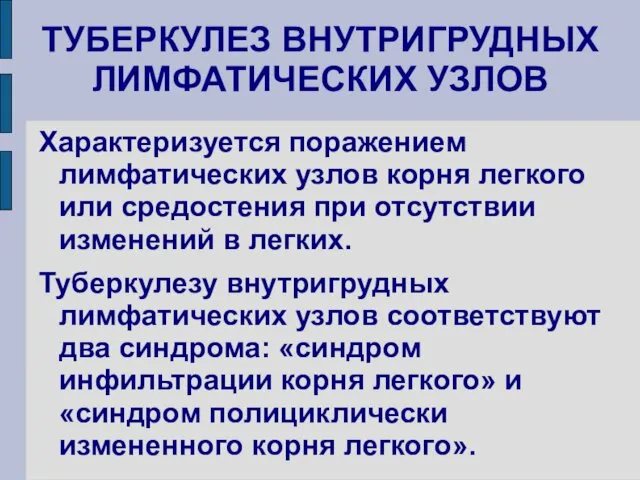 ТУБЕРКУЛЕЗ ВНУТРИГРУДНЫХ ЛИМФАТИЧЕСКИХ УЗЛОВ

Характеризуется поражением лимфатических узлов корня легкого или средостения при отсутствии изменений в легких.

Туберкулезу внутригрудных лимфатических узлов соответствуют два синдрома: «синдром инфильтрации корня легкого» и «синдром полициклически измененного корня легкого».